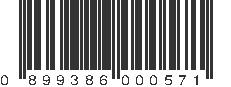 0 899386 000571